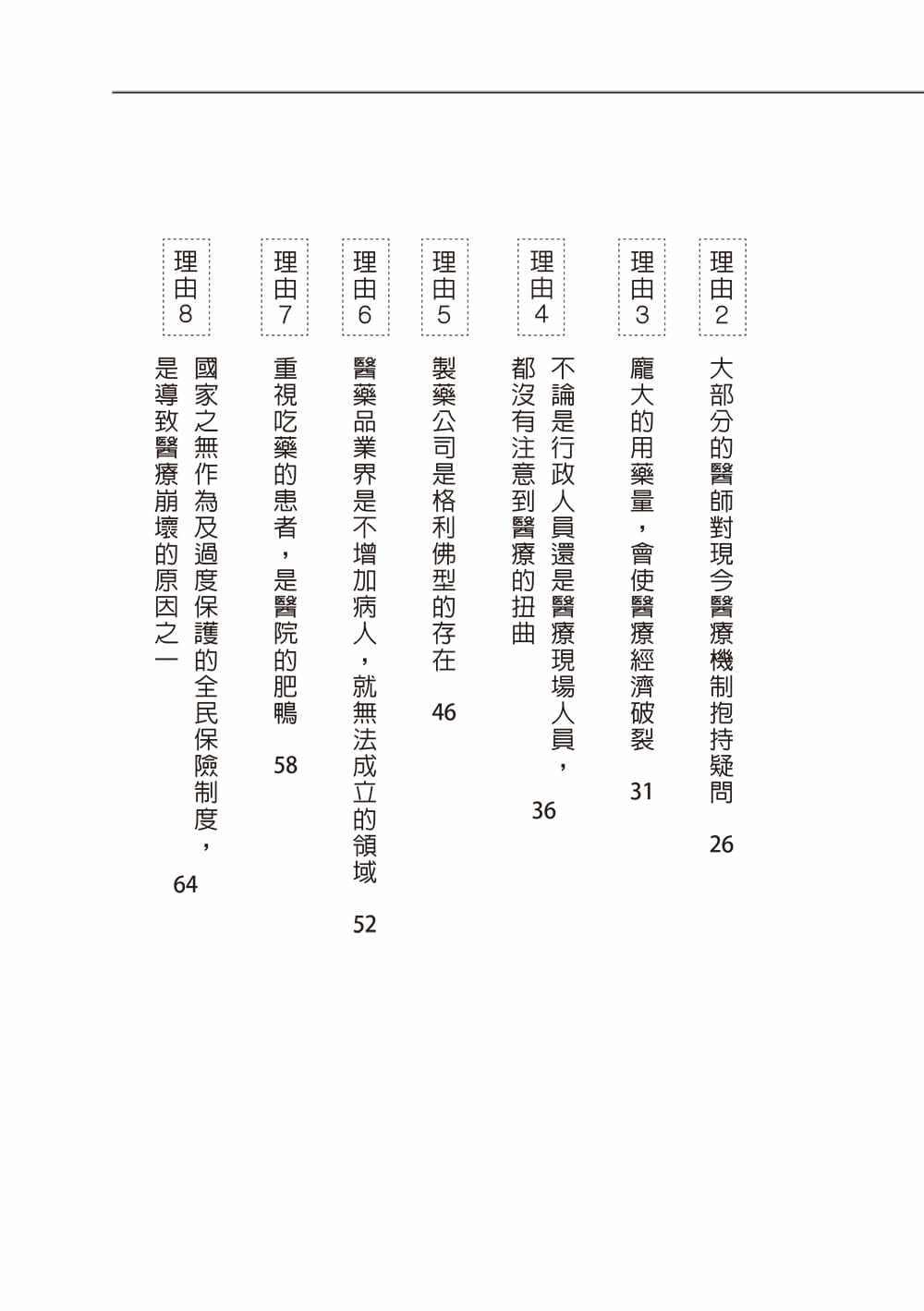 理由2 大部分的醫師對現今醫療機制抱持疑問 26

理由3 龐大的用藥量，會使醫療經濟破裂 31

理由4 不論是行政人員還是醫療現場人員，都沒有注意到醫療的扭曲 36

理由5 製藥公司是格利佛型的存在 46

理由6 醫藥品業界是不增加病人，就無法成立的領域 52

理由7 重視吃藥的患者，是醫院的肥鴨 58

理由8 國家之無作為及過度保護的全民保險制度，是導致醫療崩壞的原因之一 64